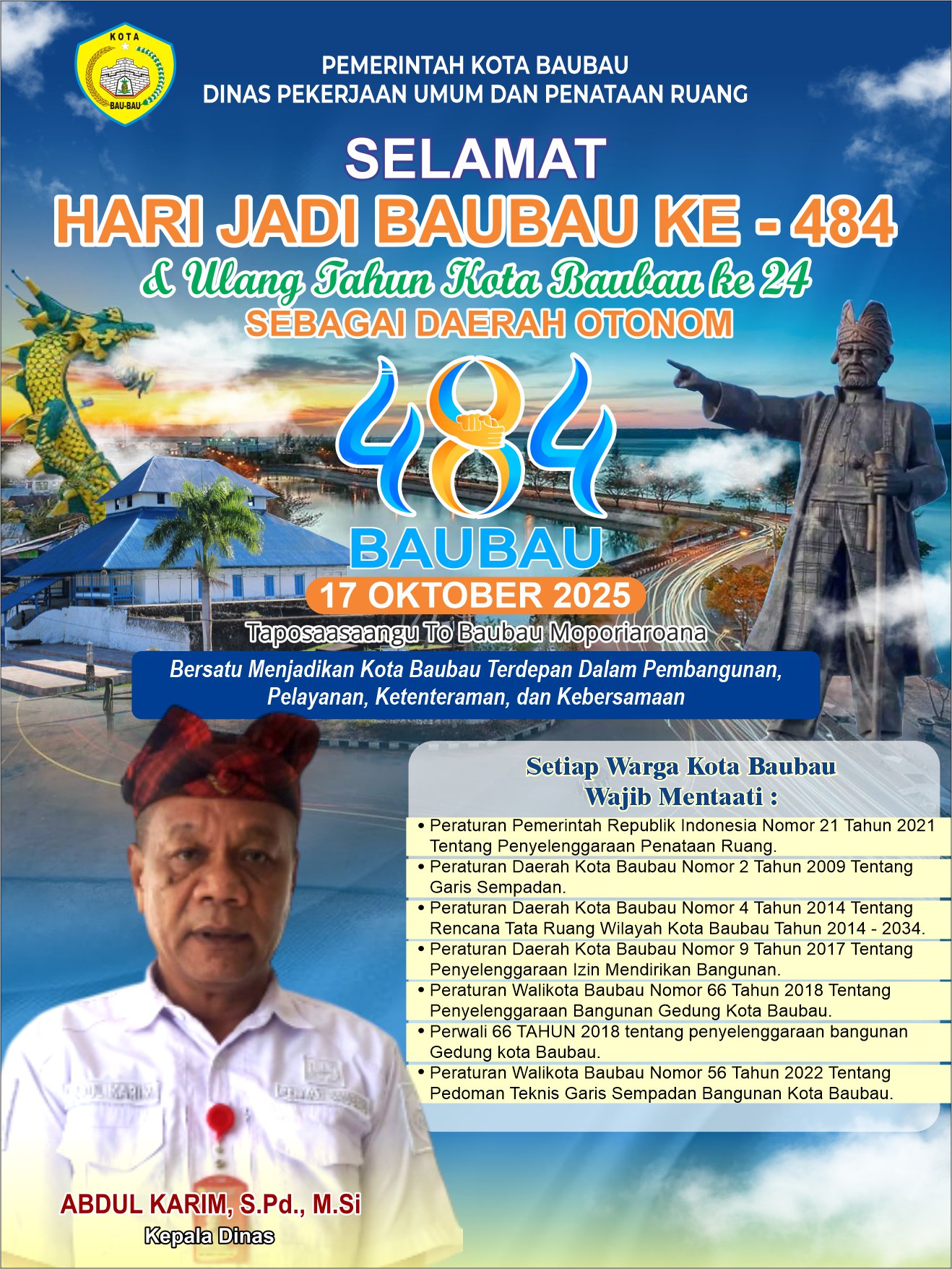 KOTA
BAU-BAU

PEMERINTAH KOTA BAUBAU
DINAS PEKERJAAN UMUM DAN PENATAAN RUANG

SELAMAT
HARI JADI BAUBAU KE - 484
& Ulang Tahun Kota Baubau ke 24
SEBAGAI DAERAH OTONOM

484
BAUBAU
17 OKTOBER 2025
Taposaasaangu To Baubau Moporiaroana

Bersatu Menjadikan Kota Baubau Terdepan Dalam Pembangunan, Pelayanan, Ketenteraman, dan Kebersamaan

Setiap Warga Kota Baubau
Wajib Mentaati :

• Peraturan Pemerintah Republik Indonesia Nomor 21 Tahun 2021 Tentang Penyelenggaraan Penataan Ruang.
• Peraturan Daerah Kota Baubau Nomor 2 Tahun 2009 Tentang Garis Sempadan.
• Peraturan Daerah Kota Baubau Nomor 4 Tahun 2014 Tentang Rencana Tata Ruang Wilayah Kota Baubau Tahun 2014 - 2034.
• Peraturan Daerah Kota Baubau Nomor 9 Tahun 2017 Tentang Penyelenggaraan Izin Mendirikan Bangunan.
• Peraturan Walikota Baubau Nomor 66 Tahun 2018 Tentang Penyelenggaraan Bangunan Gedung Kota Baubau.
• Perwali 66 TAHUN 2018 tentang penyelenggaraan bangunan Gedung kota Baubau.
• Peraturan Walikota Baubau Nomor 56 Tahun 2022 Tentang Pedoman Teknis Garis Sempadan Bangunan Kota Baubau.

ABDUL KARIM, S.Pd., M.Si
Kepala Dinas